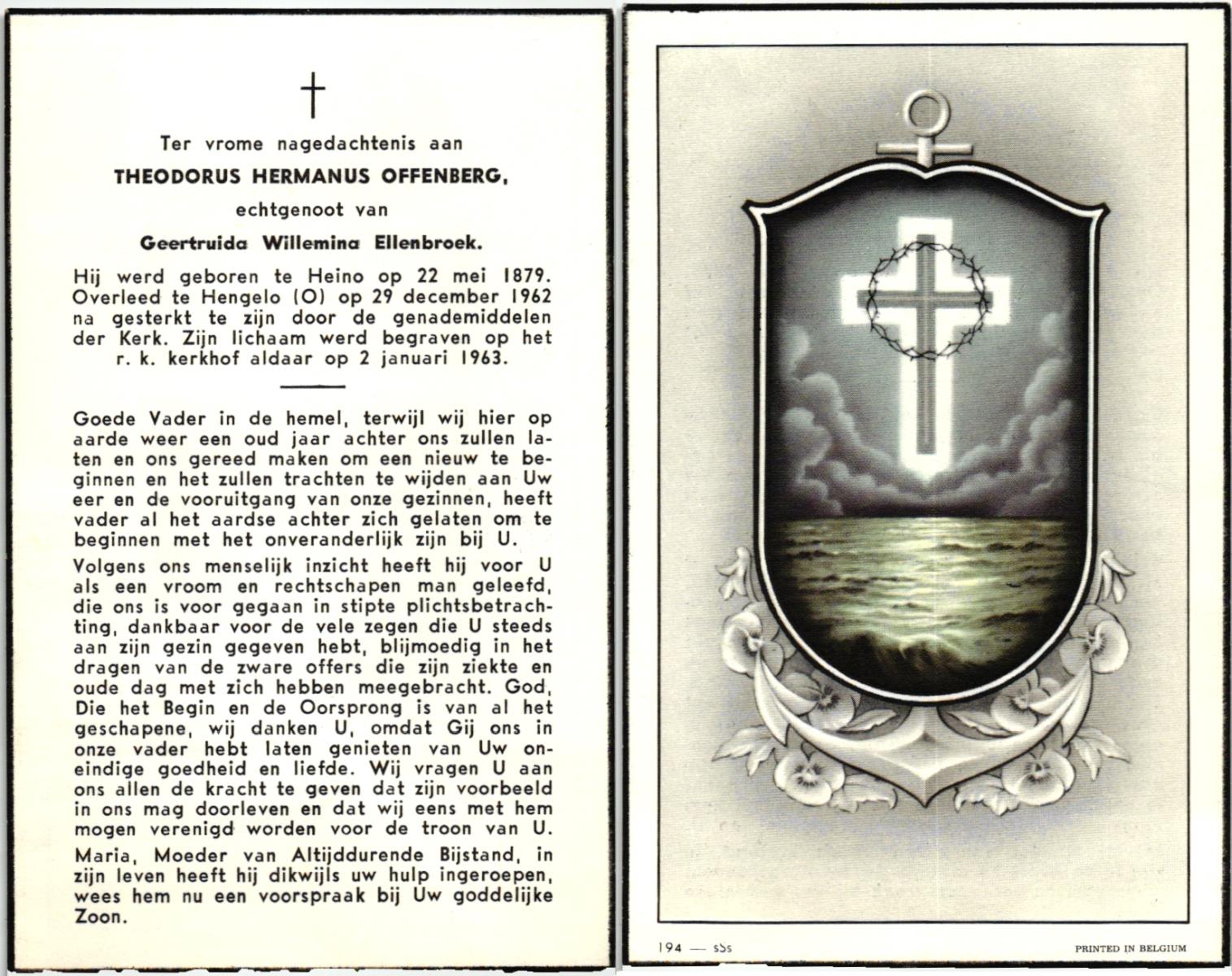 †

Ter vrome nagedachtenis aan

THEODORUS HERMANUS OFFENBERG,

echtgenoot van

Geertruida Willemina Ellenbroek.

Hij werd geboren te Heino op 22 mei 1879. Overleed te Hengelo (O) op 29 december 1962 na gesterkt te zijn door de genademiddelen der Kerk. Zijn lichaam werd begraven op het r. k. kerkhof aldaar op 2 januari 1963.

Goede Vader in de hemel, terwijl wij hier op aarde weer een oud jaar achter ons zullen laten en ons gereed maken om een nieuw te beginnen en het zullen trachten te wijden aan Uw eer en de vooruitgang van onze gezinnen, heeft vader al het aardse achter zich gelaten om te beginnen met het onveranderlijk zijn bij U.

Volgens ons menselijk inzicht heeft hij voor U als een vroom en rechtschapen man geleefd, die ons is voor gegaan in stipte plichtsbetrachting, dankbaar voor de vele zegen die U steeds aan zijn gezin gegeven hebt, blijmoedig in het dragen van de zware offers die zijn ziekte en oude dag met zich hebben meegebracht. God, Die het Begin en de Oorsprong is van al het geschapene, wij danken U, omdat Gij ons in onze vader hebt laten genieten van Uw oneindige goedheid en liefde. Wij vragen U aan ons allen de kracht te geven dat zijn voorbeeld in ons mag doorleven en dat wij eens met hem mogen verenigd worden voor de troon van U.

Maria, Moeder van Altijddurende Bijstand, in zijn leven heeft hij dikwijls uw hulp ingeroepen, wees hem nu een voorspraak bij Uw goddelijke Zoon.

194 — sSs

PRINTED IN BELGIUM